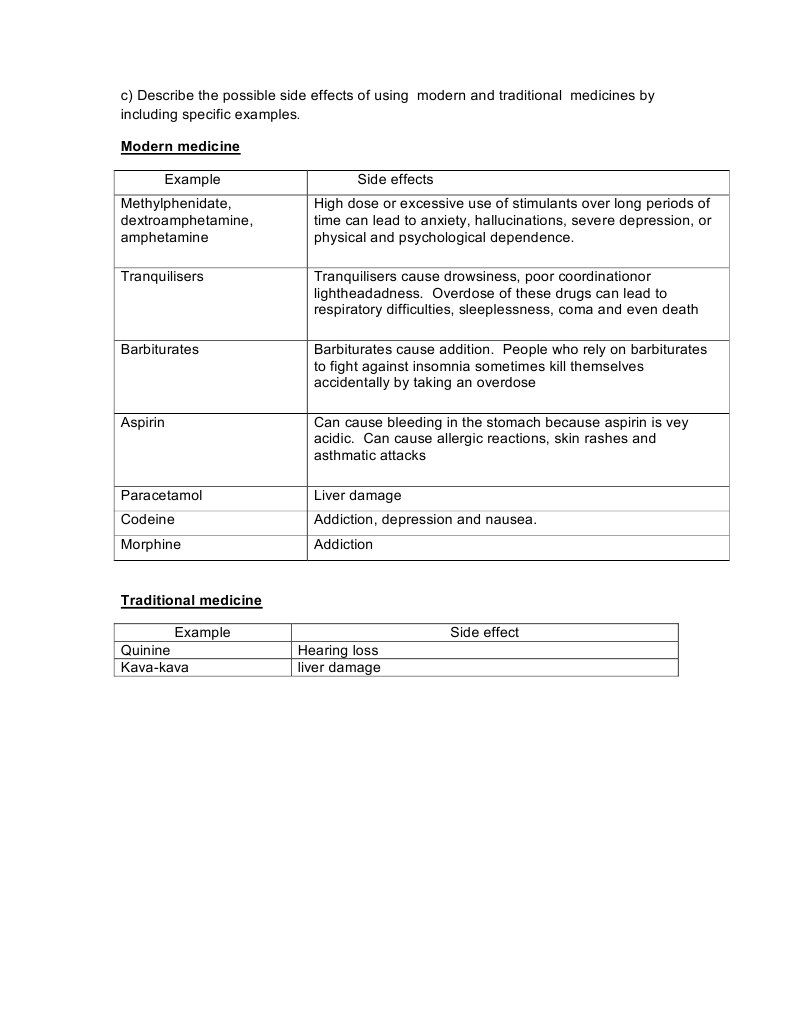 c) Describe the possible side effects of using modern and traditional medicines by including specific examples.

Modern medicine

| Example | Side effects |
|---|---|
| Methylphenidate, dextroamphetamine, amphetamine | High dose or excessive use of stimulants over long periods of time can lead to anxiety, hallucinations, severe depression, or physical and psychological dependence. |
| Tranquilisers | Tranquilisers cause drowsiness, poor coordinationor lightheadadness. Overdose of these drugs can lead to respiratory difficulties, sleeplessness, coma and even death |
| Barbiturates | Barbiturates cause addition. People who rely on barbiturates to fight against insomnia sometimes kill themselves accidentally by taking an overdose |
| Aspirin | Can cause bleeding in the stomach because aspirin is vey acidic. Can cause allergic reactions, skin rashes and asthmatic attacks |
| Paracetamol | Liver damage |
| Codeine | Addiction, depression and nausea. |
| Morphine | Addiction |

Traditional medicine

| Example | Side effect |
|---|---|
| Quinine | Hearing loss |
| Kava-kava | liver damage |